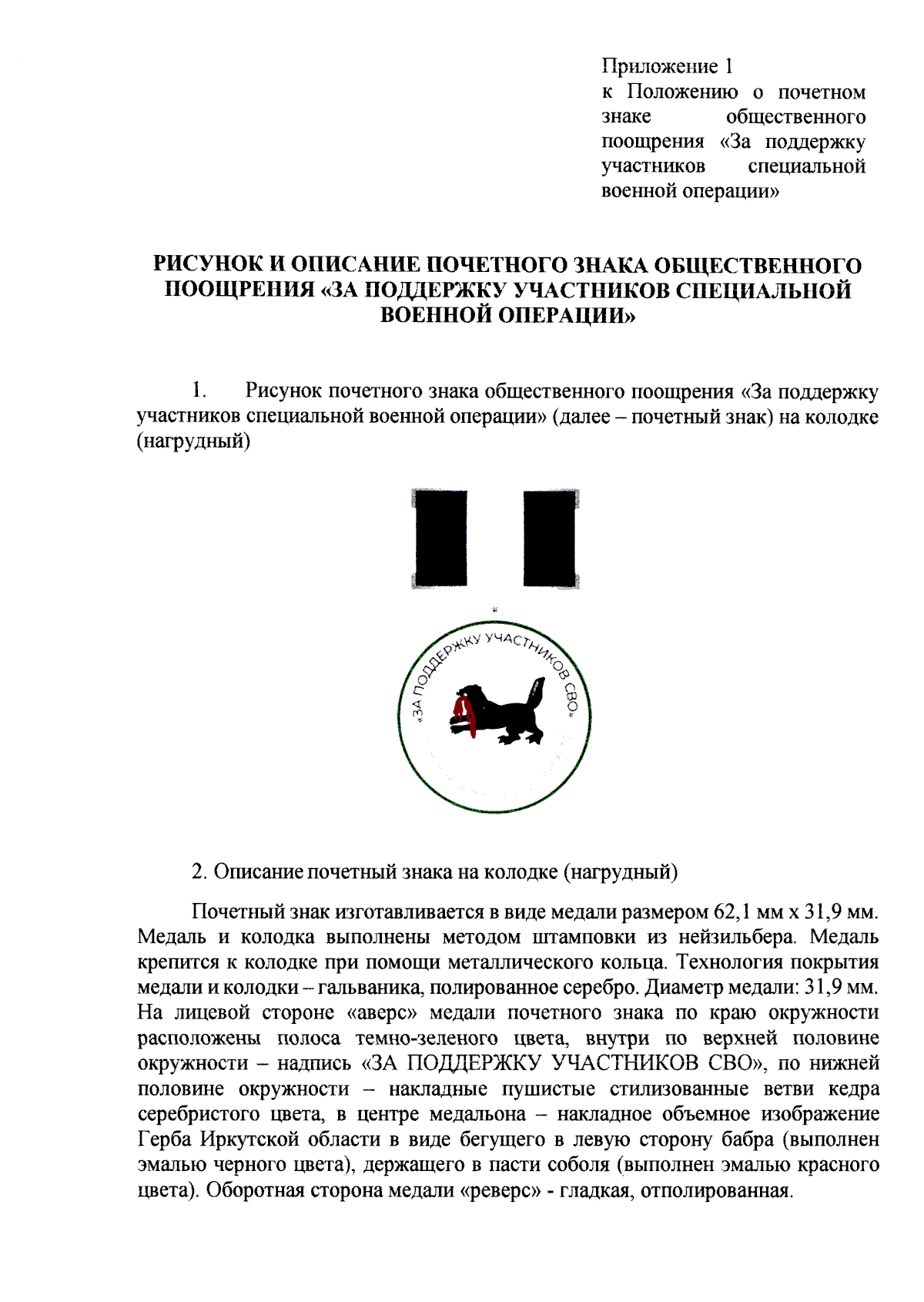 Приложение 1
к Положению о почетном знаке общественного поощрения «За поддержку участников специальной военной операции»

РИСУНОК И ОПИСАНИЕ ПОЧЕТНОГО ЗНАКА ОБЩЕСТВЕННОГО ПООЩРЕНИЯ «ЗА ПОДДЕРЖКУ УЧАСТНИКОВ СПЕЦИАЛЬНОЙ ВОЕННОЙ ОПЕРАЦИИ»

1. Рисунок почетного знака общественного поощрения «За поддержку участников специальной военной операции» (далее – почетный знак) на колодке (нагрудный)

«ЗА ПОДДЕРЖКУ УЧАСТНИКОВ СВО»

2. Описание почетный знака на колодке (нагрудный)

Почетный знак изготавливается в виде медали размером 62,1 мм х 31,9 мм. Медаль и колодка выполнены методом штамповки из нейзильбера. Медаль крепится к колодке при помощи металлического кольца. Технология покрытия медали и колодки – гальваника, полированное серебро. Диаметр медали: 31,9 мм. На лицевой стороне «аверс» медали почетного знака по краю окружности расположены полоса темно-зеленого цвета, внутри по верхней половине окружности – надпись «ЗА ПОДДЕРЖКУ УЧАСТНИКОВ СВО», по нижней половине окружности – накладные пушистые стилизованные ветви кедра серебристого цвета, в центре медальона – накладное объемное изображение Герба Иркутской области в виде бегущего в левую сторону бабра (выполнен эмалью черного цвета), держащего в пасти соболя (выполнен эмалью красного цвета). Оборотная сторона медали «реверс» - гладкая, отполированная.